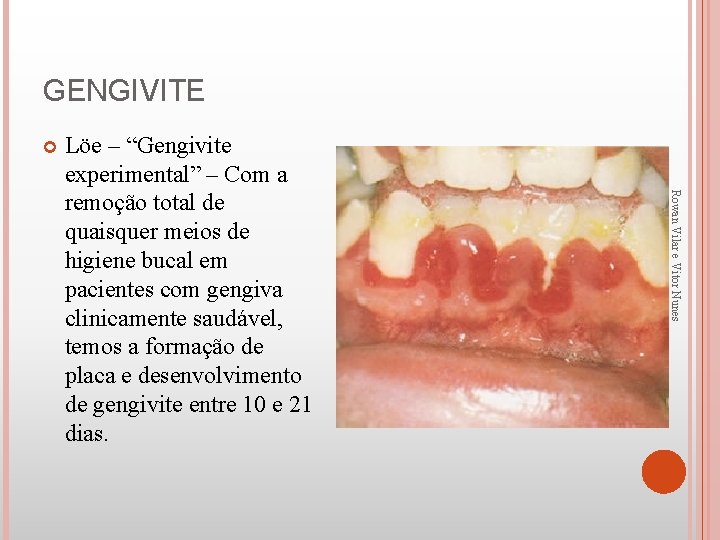 GENGIVITE

Löe – “Gengivite experimental” – Com a remoção total de quaisquer meios de higiene bucal em pacientes com gengiva clinicamente saudável, temos a formação de placa e desenvolvimento de gengivite entre 10 e 21 dias.

Rowan Vilar e Vitor Nunes